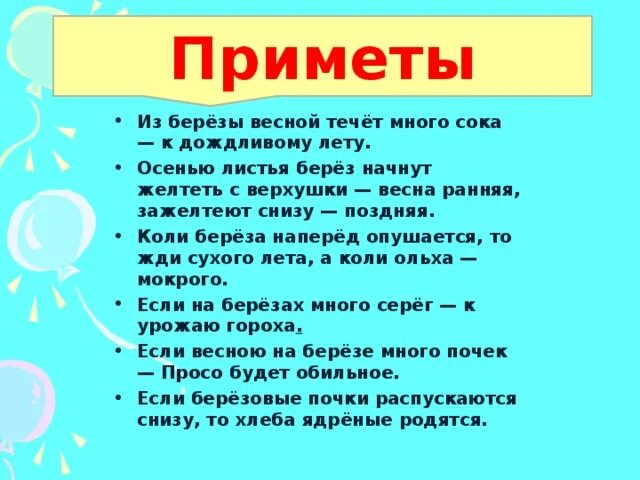 Приметы

• Из берёзы весной течёт много сока — к дождливому лету.
• Осенью листья берёз начнут желтеть с верхушки — весна ранняя, зажелтеют снизу — поздняя.
• Коли берёза наперёд опушается, то жди сухого лета, а коли ольха — мокрого.
• Если на берёзах много серёг — к урожаю гороха.
• Если весною на берёзе много почек — Просо будет обильное.
• Если берёзовые почки распускаются снизу, то хлеба ядрёные родятся.